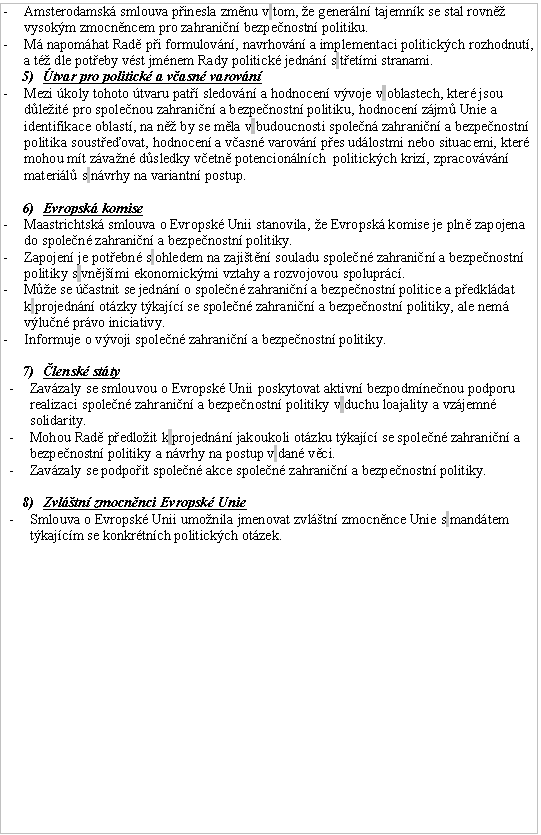 - Amsterodamská smlouva přinesla změnu v tom, že generální tajemník se stal rovněž vysokým zmocněncem pro zahraniční bezpečnostní politiku.
- Má napomáhat Radě při formulování, navrhování a implementaci politických rozhodnutí, a též dle potřeby vést jménem Rady politické jednání s třetími stranami.

5) Útvar pro politické a včasné varování
- Mezi úkoly tohoto útvaru patří sledování a hodnocení vývoje v oblastech, které jsou důležité pro společnou zahraniční a bezpečnostní politiku, hodnocení zájmů Unie a identifikace oblastí, na něž by se měla v budoucnosti společná zahraniční a bezpečnostní politika soustřeďovat, hodnocení a včasné varování přes událostmi nebo situacemi, které mohou mít závažné důsledky včetně potencionálních politických krizí, zpracovávání materiálů s návrhy na variantní postup.

6) Evropská komise
- Maastrichtská smlouva o Evropské Unii stanovila, že Evropská komise je plně zapojena do společné zahraniční a bezpečnostní politiky.
- Zapojení je potřebné s ohledem na zajištění souladu společné zahraniční a bezpečnostní politiky s vnějšími ekonomickými vztahy a rozvojovou spoluprácí.
- Může se účastnit se jednání o společné zahraniční a bezpečnostní politice a předkládat k projednání otázky týkající se společné zahraniční a bezpečnostní politiky, ale nemá výlučné právo iniciativy.
- Informuje o vývoji společné zahraniční a bezpečnostní politiky.

7) Členské státy
- Zavázaly se smlouvou o Evropské Unii poskytovat aktivní bezpodmínečnou podporu realizaci společné zahraniční a bezpečnostní politiky v duchu loajality a vzájemné solidarity.
- Mohou Radě předložit k projednání jakoukoli otázku týkající se společné zahraniční a bezpečnostní politiky a návrhy na postup v dané věci.
- Zavázaly se podpořit společné akce společné zahraniční a bezpečnostní politiky.

8) Zvláštní zmocněnci Evropské Unie
- Smlouva o Evropské Unii umožnila jmenovat zvláštní zmocněnce Unie s mandátem týkajícím se konkrétních politických otázek.